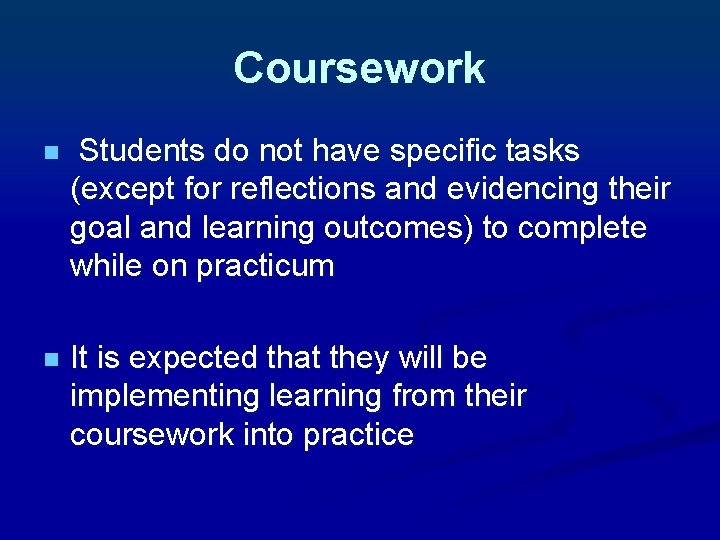 Coursework

Students do not have specific tasks (except for reflections and evidencing their goal and learning outcomes) to complete while on practicum

It is expected that they will be implementing learning from their coursework into practice